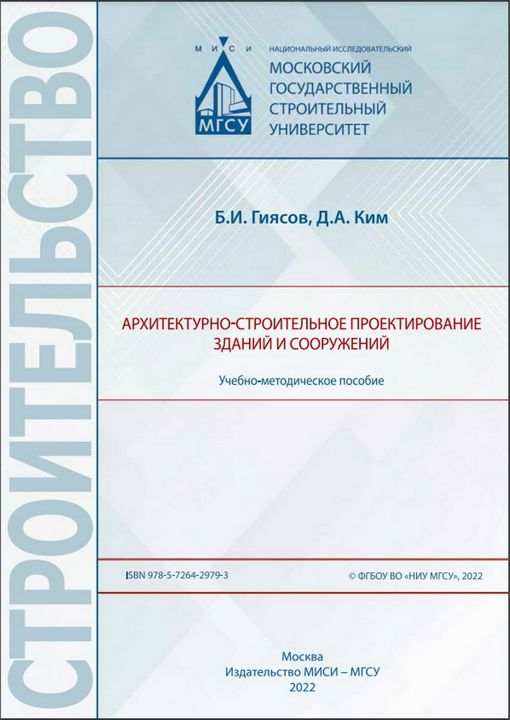 СТРОИТЕЛЬСТВО

М И С И
МГСУ

НАЦИОНАЛЬНЫЙ ИССЛЕДОВАТЕЛЬСКИЙ
МОСКОВСКИЙ ГОСУДАРСТВЕННЫЙ СТРОИТЕЛЬНЫЙ УНИВЕРСИТЕТ

Б.И. Гиясов, Д.А. Ким

АРХИТЕКТУРНО-СТРОИТЕЛЬНОЕ ПРОЕКТИРОВАНИЕ ЗДАНИЙ И СООРУЖЕНИЙ

Учебно-методическое пособие

ISBN 978-5-7264-2979-3

© ФГБОУ ВО «НИУ МГСУ», 2022

Москва
Издательство МИСИ – МГСУ
2022